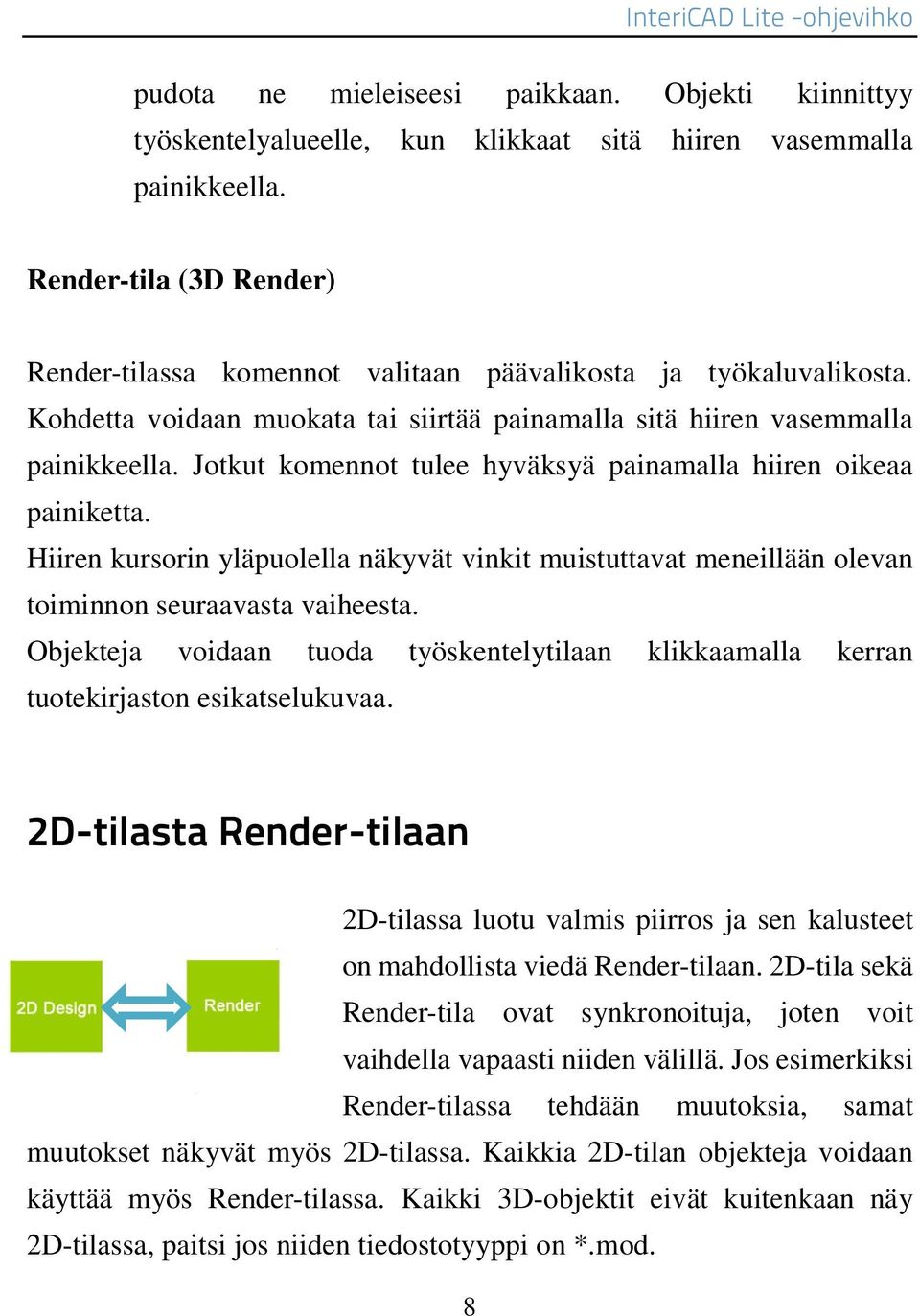 InteriCAD Lite -ohjevihko

pudota ne mieleiseesi paikkaan. Objekti kiinnittyy työskentelyalueelle, kun klikkaat sitä hiiren vasemmalla painikkeella.

Render-tila (3D Render)

Render-tilassa komennot valitaan päävalikosta ja työkaluvalikosta. Kohdetta voidaan muokata tai siirtää painamalla sitä hiiren vasemmalla painikkeella. Jotkut komennot tulee hyväksyä painamalla hiiren oikeaa painiketta.
Hiiren kursorin yläpuolella näkyvät vinkit muistuttavat meneillään olevan toiminnon seuraavasta vaiheesta.
Objekteja voidaan tuoda työskentelytilaan klikkaamalla kerran tuotekirjaston esikatselukuvaa.

2D-tilasta Render-tilaan

2D Design

Render

2D-tilassa luotu valmis piirros ja sen kalusteet on mahdollista viedä Render-tilaan. 2D-tila sekä Render-tila ovat synkronoituja, joten voit vaihdella vapaasti niiden välillä. Jos esimerkiksi Render-tilassa tehdään muutoksia, samat muutokset näkyvät myös 2D-tilassa. Kaikkia 2D-tilan objekteja voidaan käyttää myös Render-tilassa. Kaikki 3D-objektit eivät kuitenkaan näy 2D-tilassa, paitsi jos niiden tiedostotyyppi on *.mod.

8